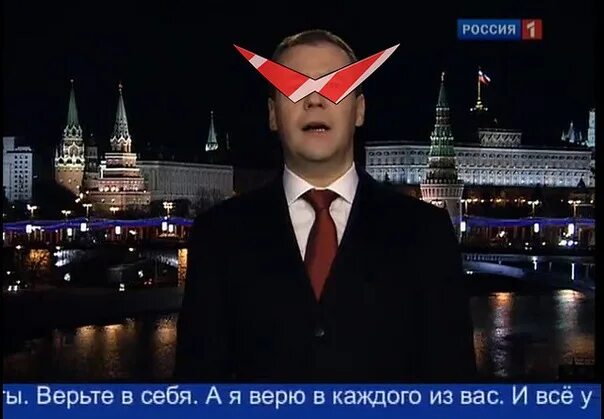 РОССИЯ 1

ты. Верьте в себя. А я верю в каждого из вас. И всё у